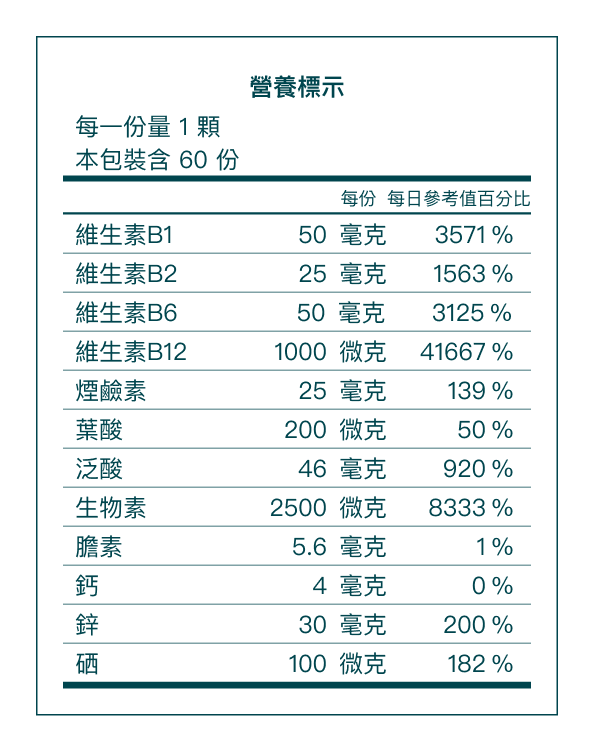 營養標示

每一份量 1 顆
本包裝含 60 份

| | 每份 | 每日參考值百分比 |
|---|---|---|
| 維生素B1 | 50 毫克 | 3571 % |
| 維生素B2 | 25 毫克 | 1563 % |
| 維生素B6 | 50 毫克 | 3125 % |
| 維生素B12 | 1000 微克 | 41667 % |
| 煙鹼素 | 25 毫克 | 139 % |
| 葉酸 | 200 微克 | 50 % |
| 泛酸 | 46 毫克 | 920 % |
| 生物素 | 2500 微克 | 8333 % |
| 膽素 | 5.6 毫克 | 1 % |
| 鈣 | 4 毫克 | 0 % |
| 鋅 | 30 毫克 | 200 % |
| 硒 | 100 微克 | 182 % |